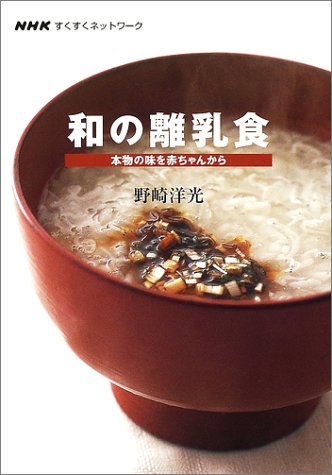 NHK すくすくネットワーク

和の離乳食

本物の味を赤ちゃんから

野崎洋光